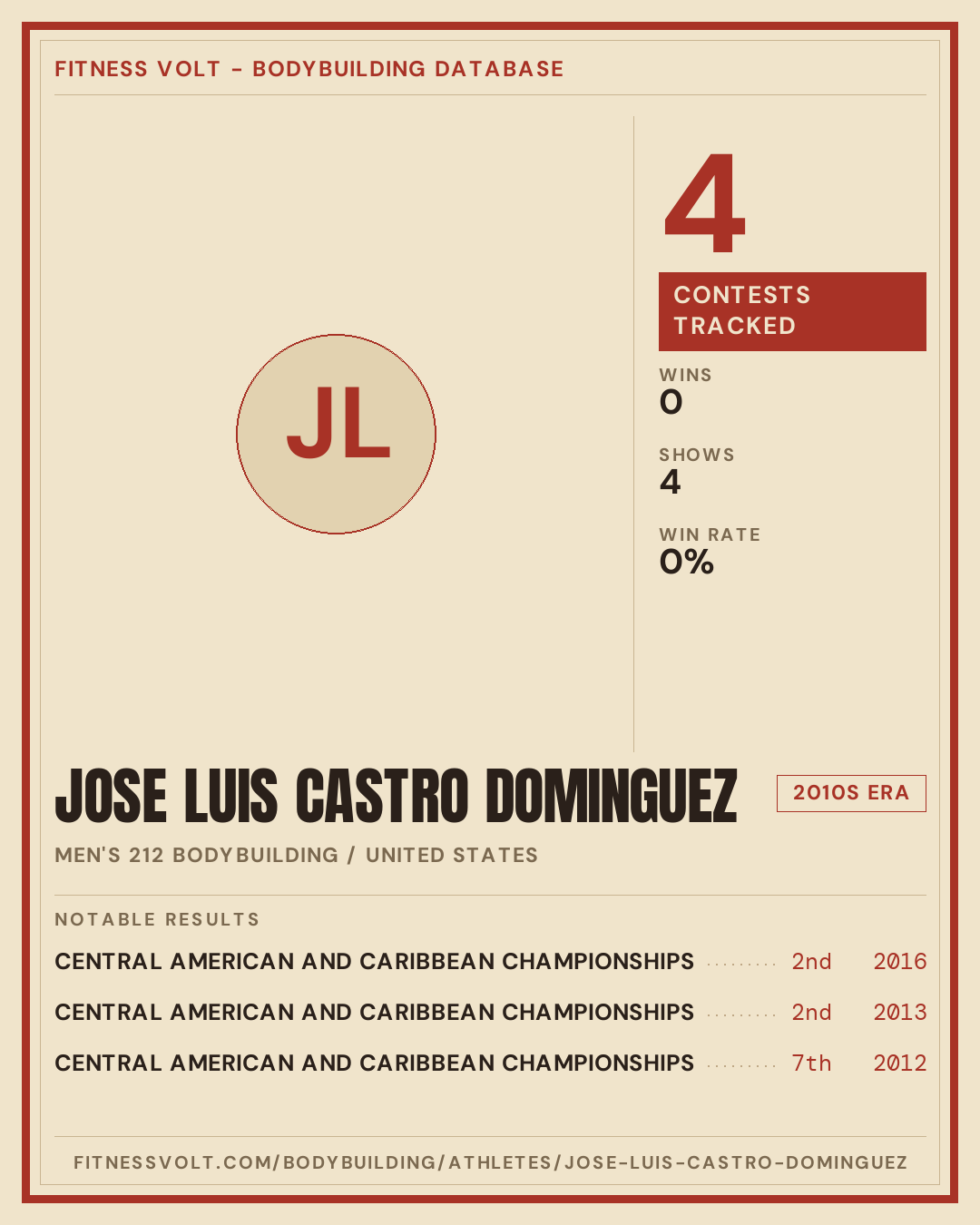 FITNESS VOLT - BODYBUILDING DATABASE

JL

4

CONTESTS TRACKED

WINS
0

SHOWS
4

WIN RATE
0%

JOSE LUIS CASTRO DOMINGUEZ

2010S ERA

MEN'S 212 BODYBUILDING / UNITED STATES

NOTABLE RESULTS

CENTRAL AMERICAN AND CARIBBEAN CHAMPIONSHIPS 2nd 2016

CENTRAL AMERICAN AND CARIBBEAN CHAMPIONSHIPS 2nd 2013

CENTRAL AMERICAN AND CARIBBEAN CHAMPIONSHIPS 7th 2012

FITNESSVOLT.COM/BODYBUILDING/ATHLETES/JOSE-LUIS-CASTRO-DOMINGUEZ